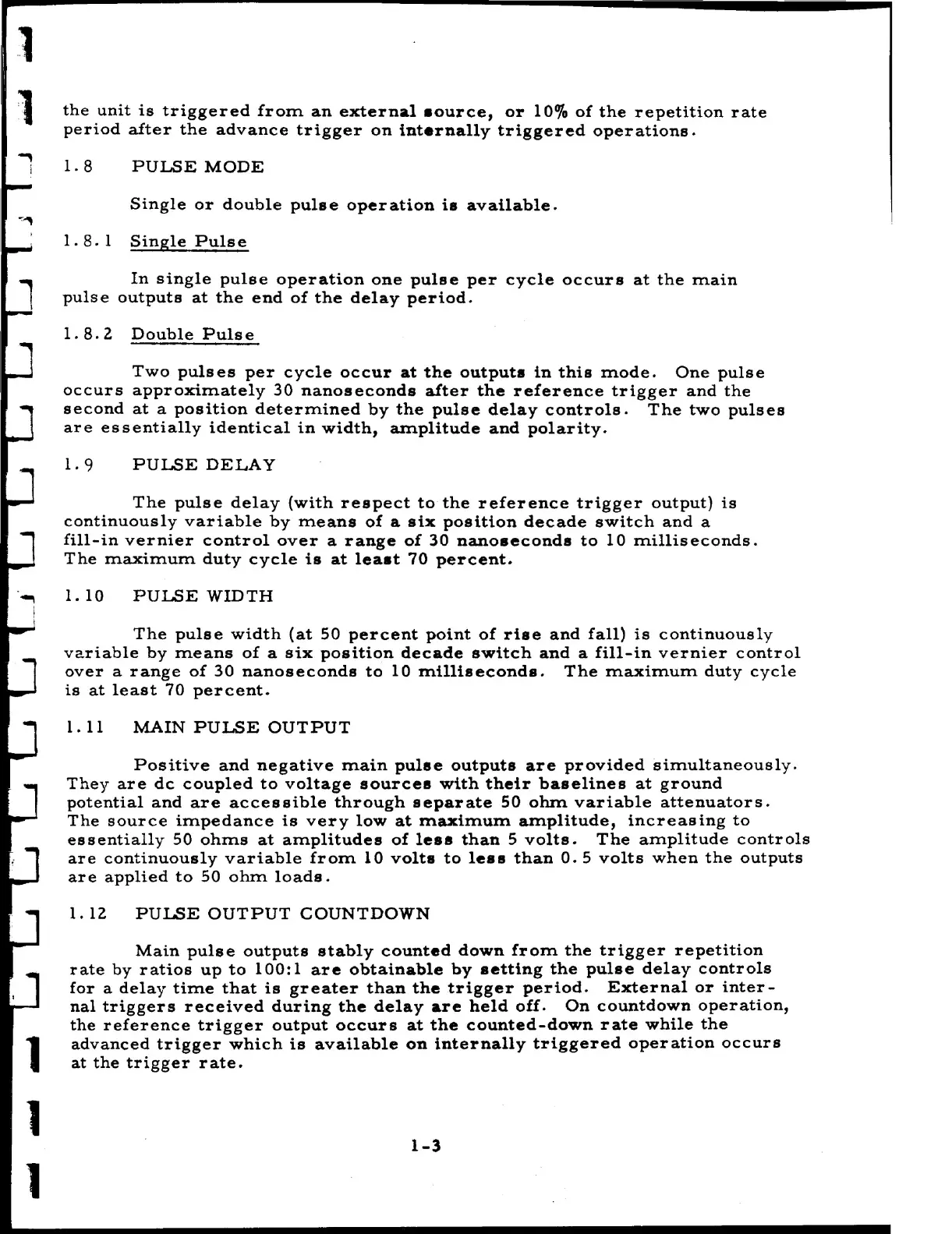 the unit is triggered from an external source, or 10% of the repetition rate period after the advance trigger on internally triggered operations.

1.8 PULSE MODE

Single or double pulse operation is available.

1.8.1 Single Pulse

In single pulse operation one pulse per cycle occurs at the main pulse outputs at the end of the delay period.

1.8.2 Double Pulse

Two pulses per cycle occur at the outputs in this mode. One pulse occurs approximately 30 nanoseconds after the reference trigger and the second at a position determined by the pulse delay controls. The two pulses are essentially identical in width, amplitude and polarity.

1.9 PULSE DELAY

The pulse delay (with respect to the reference trigger output) is continuously variable by means of a six position decade switch and a fill-in vernier control over a range of 30 nanoseconds to 10 milliseconds. The maximum duty cycle is at least 70 percent.

1.10 PULSE WIDTH

The pulse width (at 50 percent point of rise and fall) is continuously variable by means of a six position decade switch and a fill-in vernier control over a range of 30 nanoseconds to 10 milliseconds. The maximum duty cycle is at least 70 percent.

1.11 MAIN PULSE OUTPUT

Positive and negative main pulse outputs are provided simultaneously. They are dc coupled to voltage sources with their baselines at ground potential and are accessible through separate 50 ohm variable attenuators. The source impedance is very low at maximum amplitude, increasing to essentially 50 ohms at amplitudes of less than 5 volts. The amplitude controls are continuously variable from 10 volts to less than 0.5 volts when the outputs are applied to 50 ohm loads.

1.12 PULSE OUTPUT COUNTDOWN

Main pulse outputs stably counted down from the trigger repetition rate by ratios up to 100:1 are obtainable by setting the pulse delay controls for a delay time that is greater than the trigger period. External or internal triggers received during the delay are held off. On countdown operation, the reference trigger output occurs at the counted-down rate while the advanced trigger which is available on internally triggered operation occurs at the trigger rate.

1-3